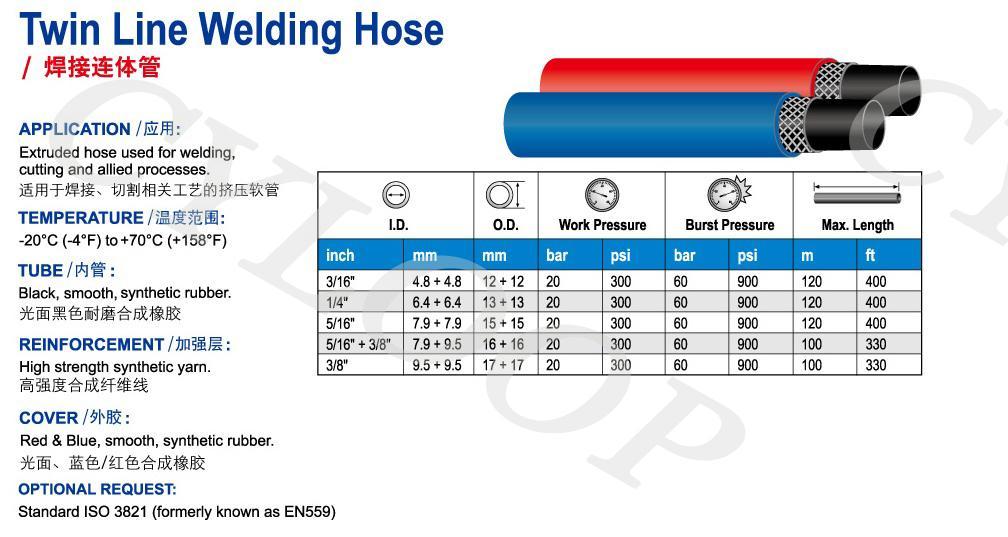 Twin Line Welding Hose
/ 焊接连体管

APPLICATION /应用:
Extruded hose used for welding, cutting and allied processes.
适用于焊接、切割相关工艺的挤压软管

TEMPERATURE /温度范围:
-20°C (-4°F) to +70°C (+158°F)

TUBE /内管:
Black, smooth, synthetic rubber.
光面黑色耐磨合成橡胶

REINFORCEMENT /加强层:
High strength synthetic yarn.
高强度合成纤维线

COVER /外胶:
Red & Blue, smooth, synthetic rubber.
光面、蓝色/红色合成橡胶

OPTIONAL REQUEST:
Standard ISO 3821 (formerly known as EN559)

| I.D. | | O.D. | Work Pressure | | Burst Pressure | | Max. Length | |
|---|---|---|---|---|---|---|---|---|
| inch | mm | mm | bar | psi | bar | psi | m | ft |
| 3/16" | 4.8 + 4.8 | 12 + 12 | 20 | 300 | 60 | 900 | 120 | 400 |
| 1/4" | 6.4 + 6.4 | 13 + 13 | 20 | 300 | 60 | 900 | 120 | 400 |
| 5/16" | 7.9 + 7.9 | 15 + 15 | 20 | 300 | 60 | 900 | 120 | 400 |
| 5/16" + 3/8" | 7.9 + 9.5 | 16 + 16 | 20 | 300 | 60 | 900 | 100 | 330 |
| 3/8" | 9.5 + 9.5 | 17 + 17 | 20 | 300 | 60 | 900 | 100 | 330 |